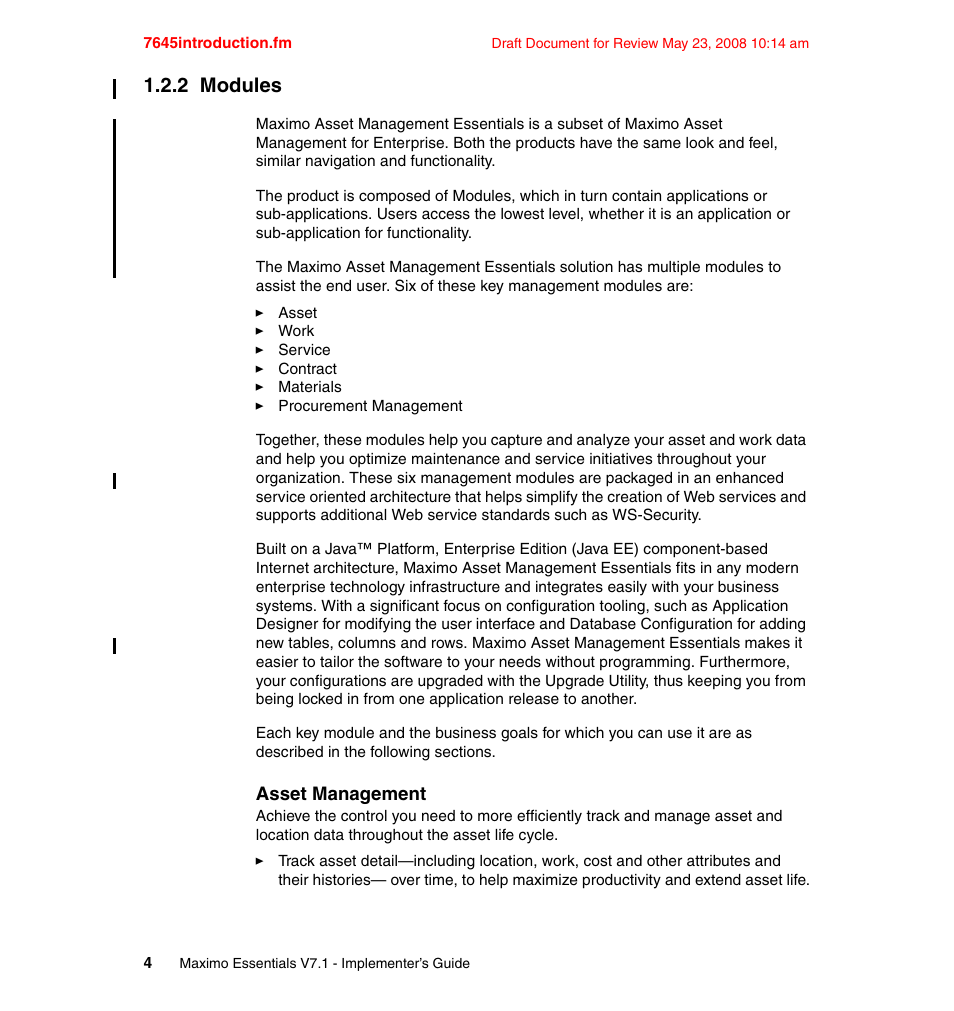 7645introduction.fm

Draft Document for Review May 23, 2008 10:14 am

1.2.2 Modules

Maximo Asset Management Essentials is a subset of Maximo Asset Management for Enterprise. Both the products have the same look and feel, similar navigation and functionality.

The product is composed of Modules, which in turn contain applications or sub-applications. Users access the lowest level, whether it is an application or sub-application for functionality.

The Maximo Asset Management Essentials solution has multiple modules to assist the end user. Six of these key management modules are:

► Asset
► Work
► Service
► Contract
► Materials
► Procurement Management

Together, these modules help you capture and analyze your asset and work data and help you optimize maintenance and service initiatives throughout your organization. These six management modules are packaged in an enhanced service oriented architecture that helps simplify the creation of Web services and supports additional Web service standards such as WS-Security.

Built on a Java™ Platform, Enterprise Edition (Java EE) component-based Internet architecture, Maximo Asset Management Essentials fits in any modern enterprise technology infrastructure and integrates easily with your business systems. With a significant focus on configuration tooling, such as Application Designer for modifying the user interface and Database Configuration for adding new tables, columns and rows. Maximo Asset Management Essentials makes it easier to tailor the software to your needs without programming. Furthermore, your configurations are upgraded with the Upgrade Utility, thus keeping you from being locked in from one application release to another.

Each key module and the business goals for which you can use it are as described in the following sections.

Asset Management

Achieve the control you need to more efficiently track and manage asset and location data throughout the asset life cycle.

► Track asset detail—including location, work, cost and other attributes and their histories— over time, to help maximize productivity and extend asset life.

4 Maximo Essentials V7.1 - Implementer's Guide